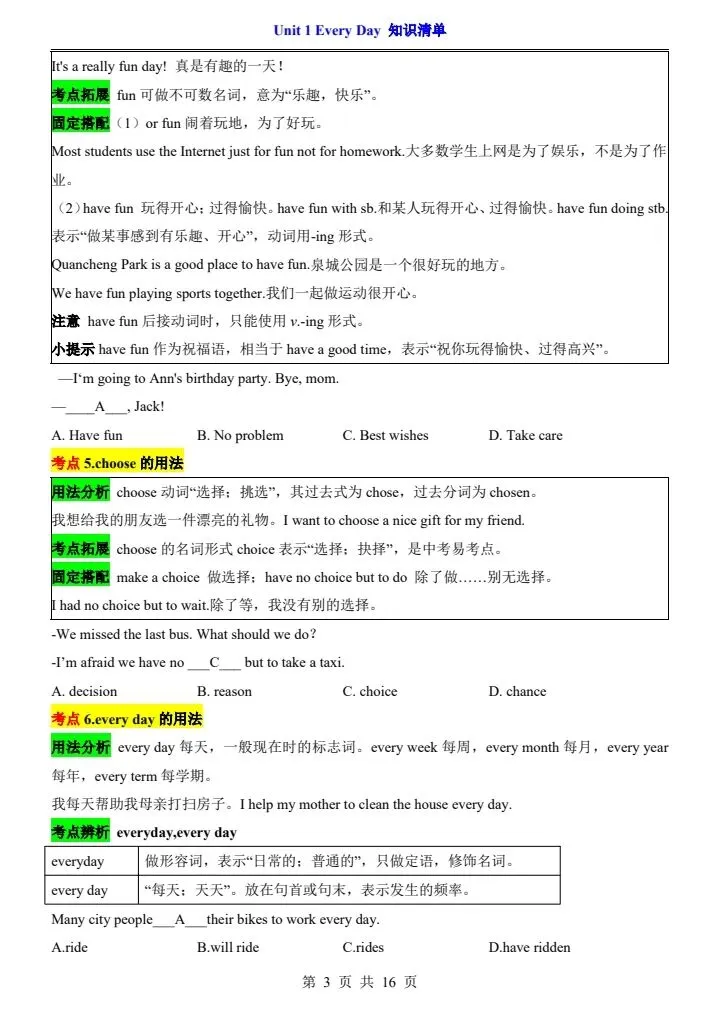 Unit 1 Every Day 知识清单

It's a really fun day! 真是有趣的一天！

考点拓展 fun 可做不可数名词，意为“乐趣，快乐”。

固定搭配（1）or fun 闹着玩地，为了好玩。

Most students use the Internet just for fun not for homework.大多数学生上网是为了娱乐，不是为了作业。

（2）have fun 玩得开心；过得愉快。have fun with sb.和某人玩得开心、过得愉快。have fun doing stb.表示“做某事感到有乐趣、开心”，动词用-ing 形式。

Quancheng Park is a good place to have fun.泉城公园是一个很好玩的地方。

We have fun playing sports together.我们一起做运动很开心。

注意 have fun 后接动词时，只能使用 v.-ing 形式。

小提示 have fun 作为祝福语，相当于 have a good time，表示“祝你玩得愉快、过得高兴”。

—I'm going to Ann's birthday party. Bye, mom.

—____A___, Jack!

A. Have fun B. No problem C. Best wishes D. Take care

考点 5.choose 的用法

用法分析 choose 动词“选择；挑选”，其过去式为 chose，过去分词为 chosen。

我想给我的朋友选一件漂亮的礼物。I want to choose a nice gift for my friend.

考点拓展 choose 的名词形式 choice 表示“选择；抉择”，是中考易考点。

固定搭配 make a choice 做选择；have no choice but to do 除了做……别无选择。

I had no choice but to wait.除了等，我没有别的选择。

-We missed the last bus. What should we do?

-I'm afraid we have no ___C___ but to take a taxi.

A. decision B. reason C. choice D. chance

考点 6.every day 的用法

用法分析 every day 每天，一般现在时的标志词。every week 每周，every month 每月，every year 每年，every term 每学期。

我每天帮助我母亲打扫房子。I help my mother to clean the house every day.

考点辨析 everyday,every day

| everyday | 做形容词，表示“日常的；普通的”，只做定语，修饰名词。 |
|---|---|
| every day | “每天；天天”。放在句首或句末，表示发生的频率。 |

Many city people___A___their bikes to work every day.

A.ride B.will ride C.rides D.have ridden

第 3 页 共 16 页